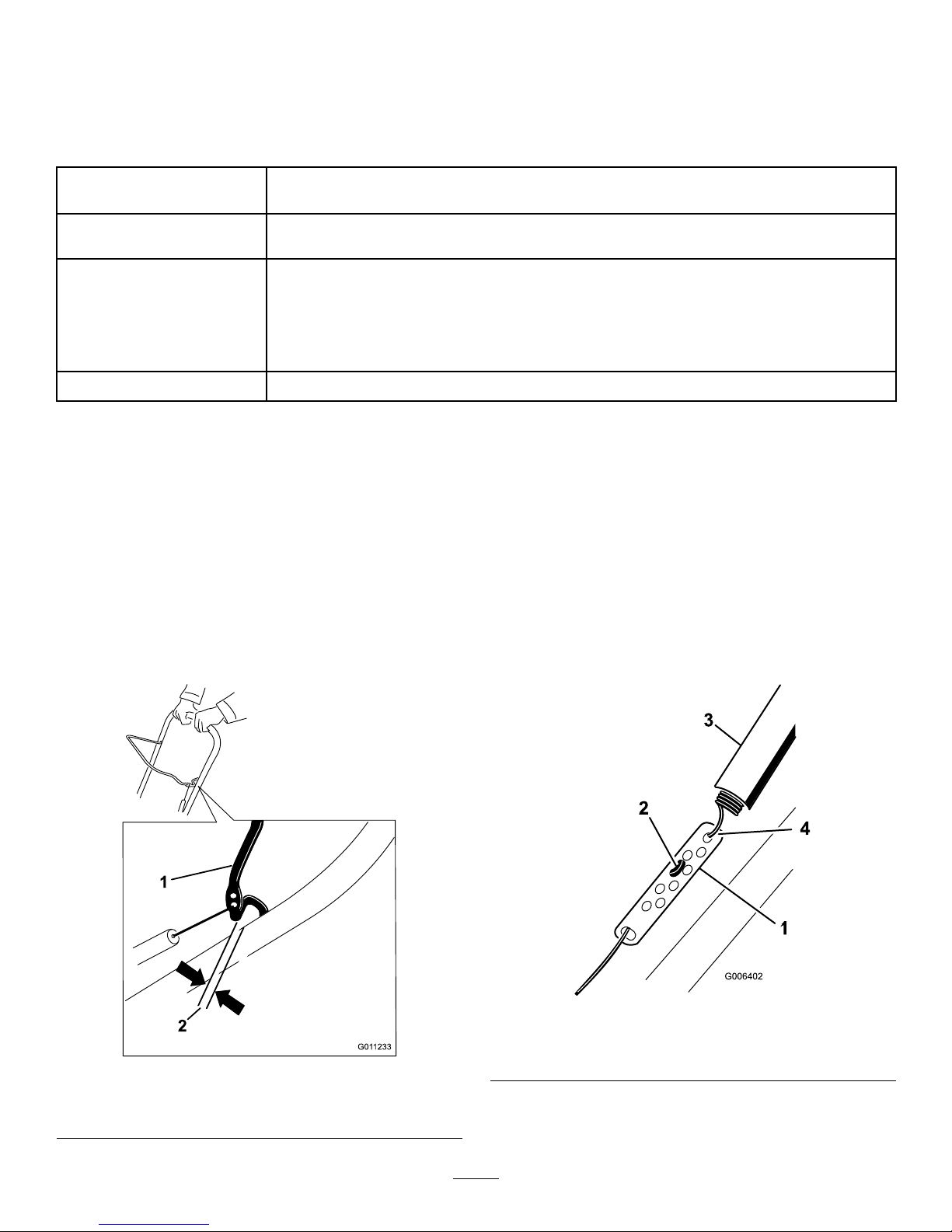 1
2
G011233

3
2
4
1
G006402